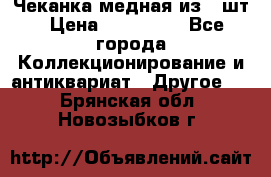 Чеканка медная из шт Цена Все города Коллекционирование и антиквариат Другое

Брянская обл Новозыбков г

http://Объявлений.сайт